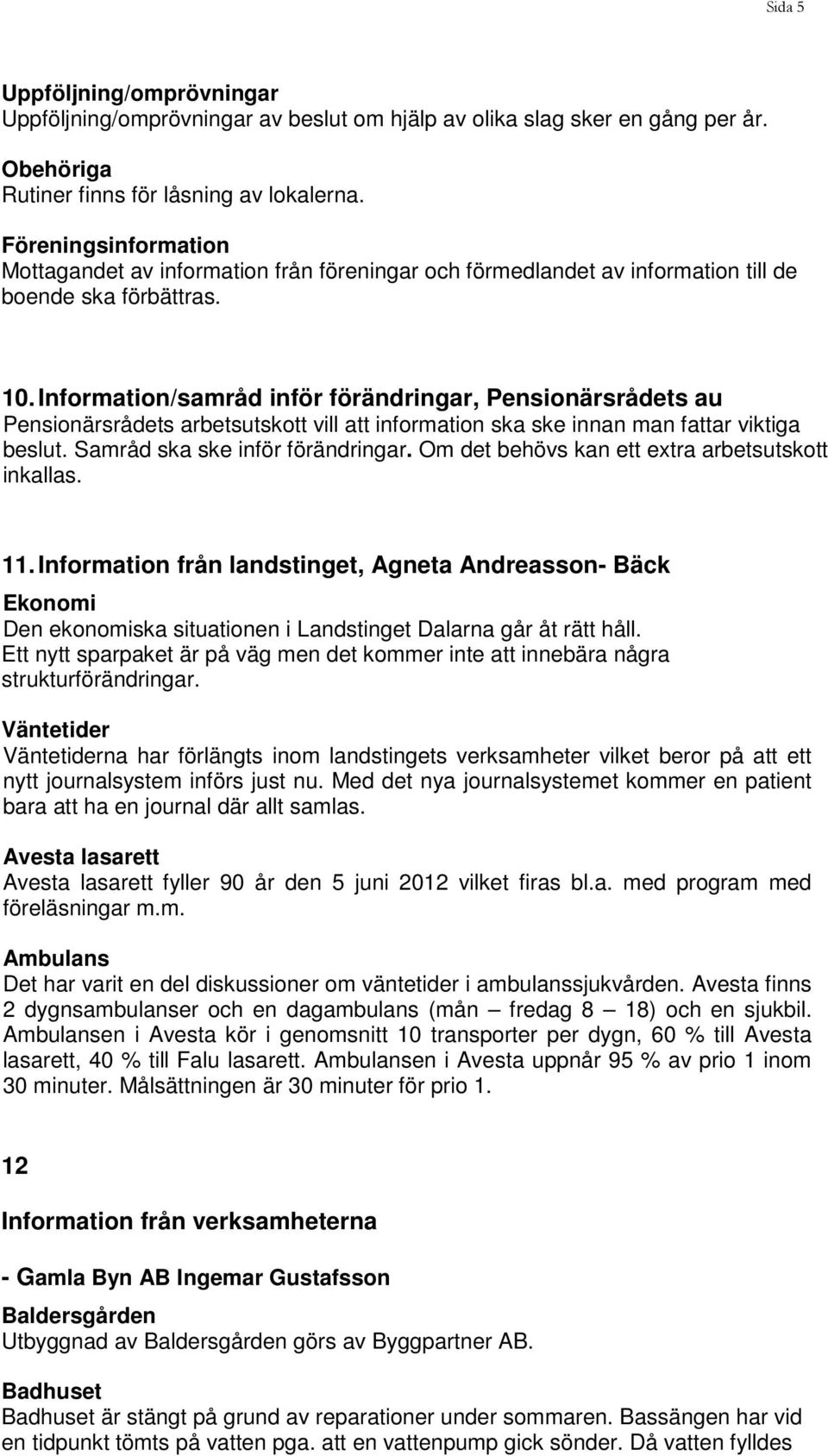 Sida 5

Uppföljning/omprövningar
Uppföljning/omprövningar av beslut om hjälp av olika slag sker en gång per år.

Obehöriga
Rutiner finns för låsning av lokalerna.

Föreningsinformation
Mottagandet av information från föreningar och förmedlandet av information till de boende ska förbättras.

10. Information/samråd inför förändringar, Pensionärsrådets au
Pensionärsrådets arbetsutskott vill att information ska ske innan man fattar viktiga beslut. Samråd ska ske inför förändringar. Om det behövs kan ett extra arbetsutskott inkallas.

11. Information från landstinget, Agneta Andreasson- Bäck
Ekonomi
Den ekonomiska situationen i Landstinget Dalarna går åt rätt håll.
Ett nytt sparpaket är på väg men det kommer inte att innebära några strukturförändringar.

Väntetider
Väntetiderna har förlängts inom landstingets verksamheter vilket beror på att ett nytt journalsystem införs just nu. Med det nya journalsystemet kommer en patient bara att ha en journal där allt samlas.

Avesta lasarett
Avesta lasarett fyller 90 år den 5 juni 2012 vilket firas bl.a. med program med föreläsningar m.m.

Ambulans
Det har varit en del diskussioner om väntetider i ambulanssjukvården. Avesta finns 2 dygnsambulanser och en dagambulans (mån – fredag 8 – 18) och en sjukbil. Ambulansen i Avesta kör i genomsnitt 10 transporter per dygn, 60 % till Avesta lasarett, 40 % till Falu lasarett. Ambulansen i Avesta uppnår 95 % av prio 1 inom 30 minuter. Målsättningen är 30 minuter för prio 1.

12

Information från verksamheterna

- Gamla Byn AB Ingemar Gustafsson

Baldersgården
Utbyggnad av Baldersgården görs av Byggpartner AB.

Badhuset
Badhuset är stängt på grund av reparationer under sommaren. Bassängen har vid en tidpunkt tömts på vatten pga. att en vattenpump gick sönder. Då vatten fylldes